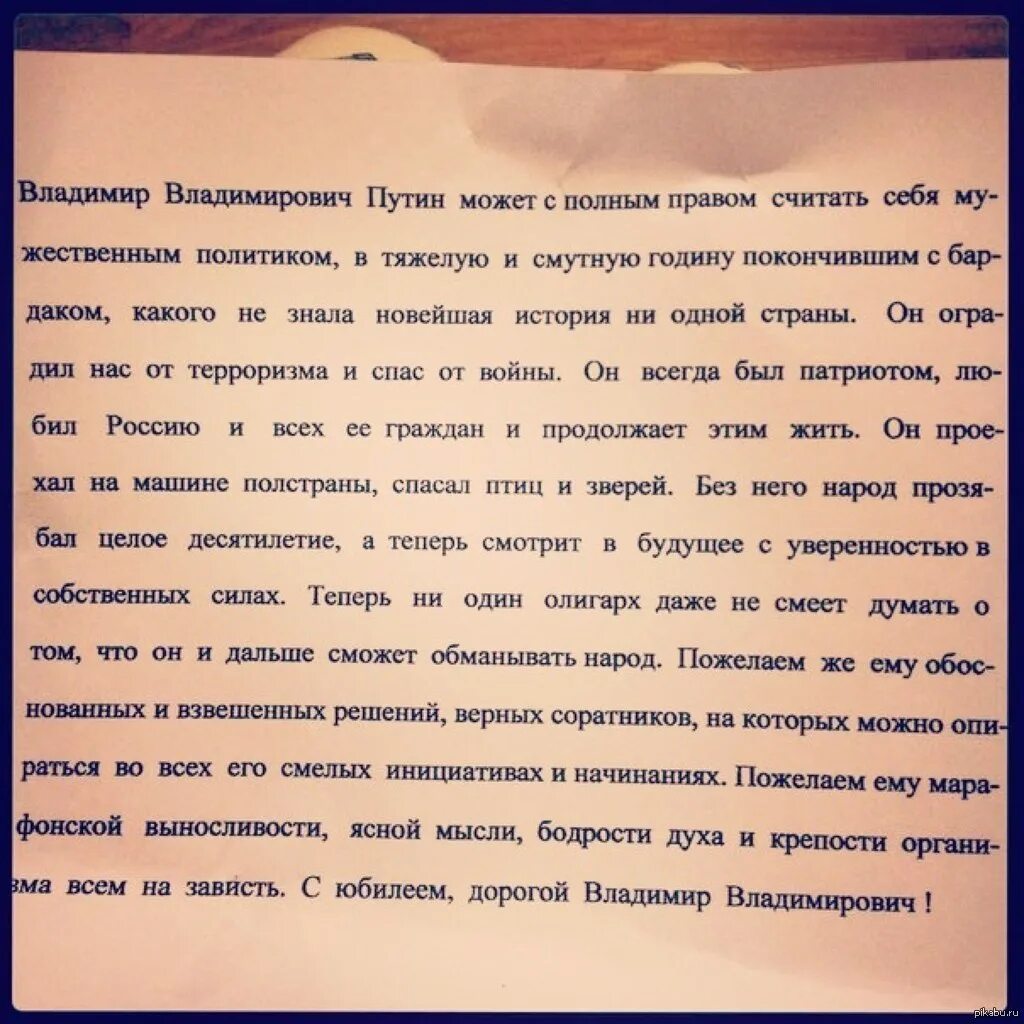 Владимир Владимирович Путин может с полным правом считать себя мужественным политиком, в тяжелую и смутную годину покончившим с бардаком, какого не знала новейшая история ни одной страны. Он оградил нас от терроризма и спас от войны. Он всегда был патриотом, любил Россию и всех ее граждан и продолжает этим жить. Он проехал на машине полстраны, спасал птиц и зверей. Без него народ прозябал целое десятилетие, а теперь смотрит в будущее с уверенностью в собственных силах. Теперь ни один олигарх даже не смеет думать о том, что он и дальше сможет обманывать народ. Пожелаем же ему обоснованных и взвешенных решений, верных соратников, на которых можно опираться во всех его смелых инициативах и начинаниях. Пожелаем ему марафонской выносливости, ясной мысли, бодрости духа и крепости организма всем на зависть. С юбилеем, дорогой Владимир Владимирович !

pikabu.ru